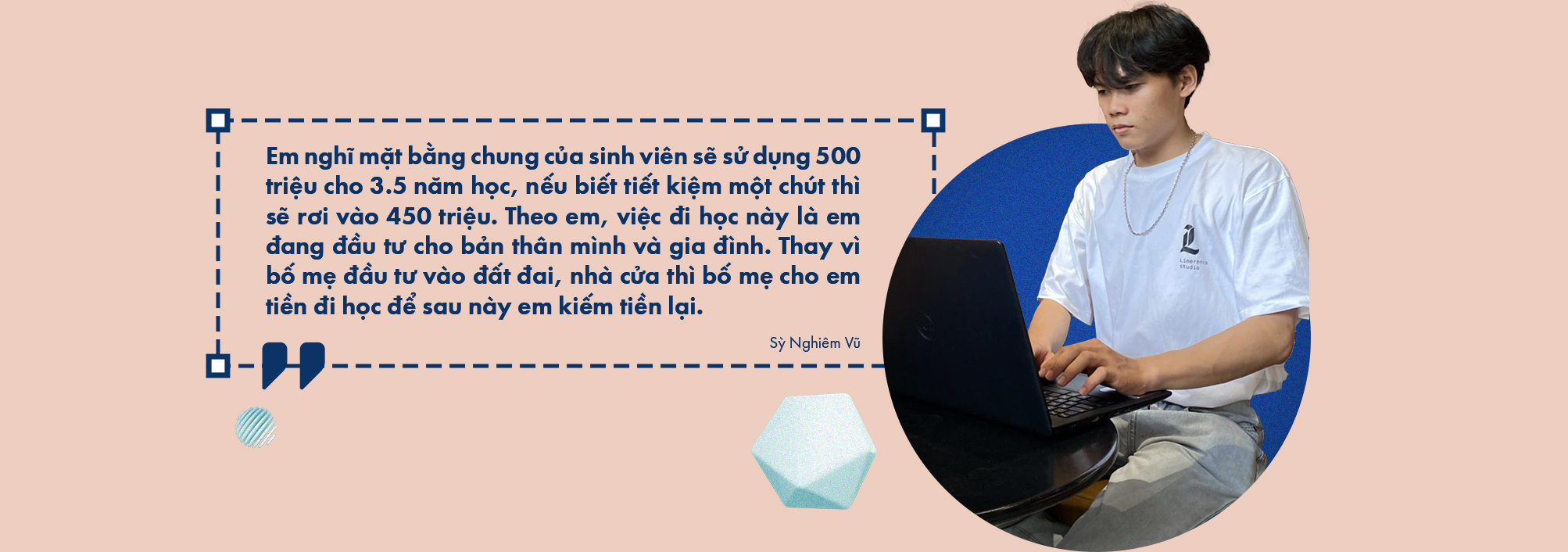 Em nghĩ mặt bằng chung của sinh viên sẽ sử dụng 500 triệu cho 3.5 năm học, nếu biết tiết kiệm một chút thì sẽ rơi vào 450 triệu. Theo em, việc đi học này là em đang đầu tư cho bản thân mình và gia đình. Thay vì bố mẹ đầu tư vào đất đai, nhà cửa thì bố mẹ cho em tiền đi học để sau này em kiếm tiền lại.

Sỳ Nghiêm Vũ

L
Limerence studio